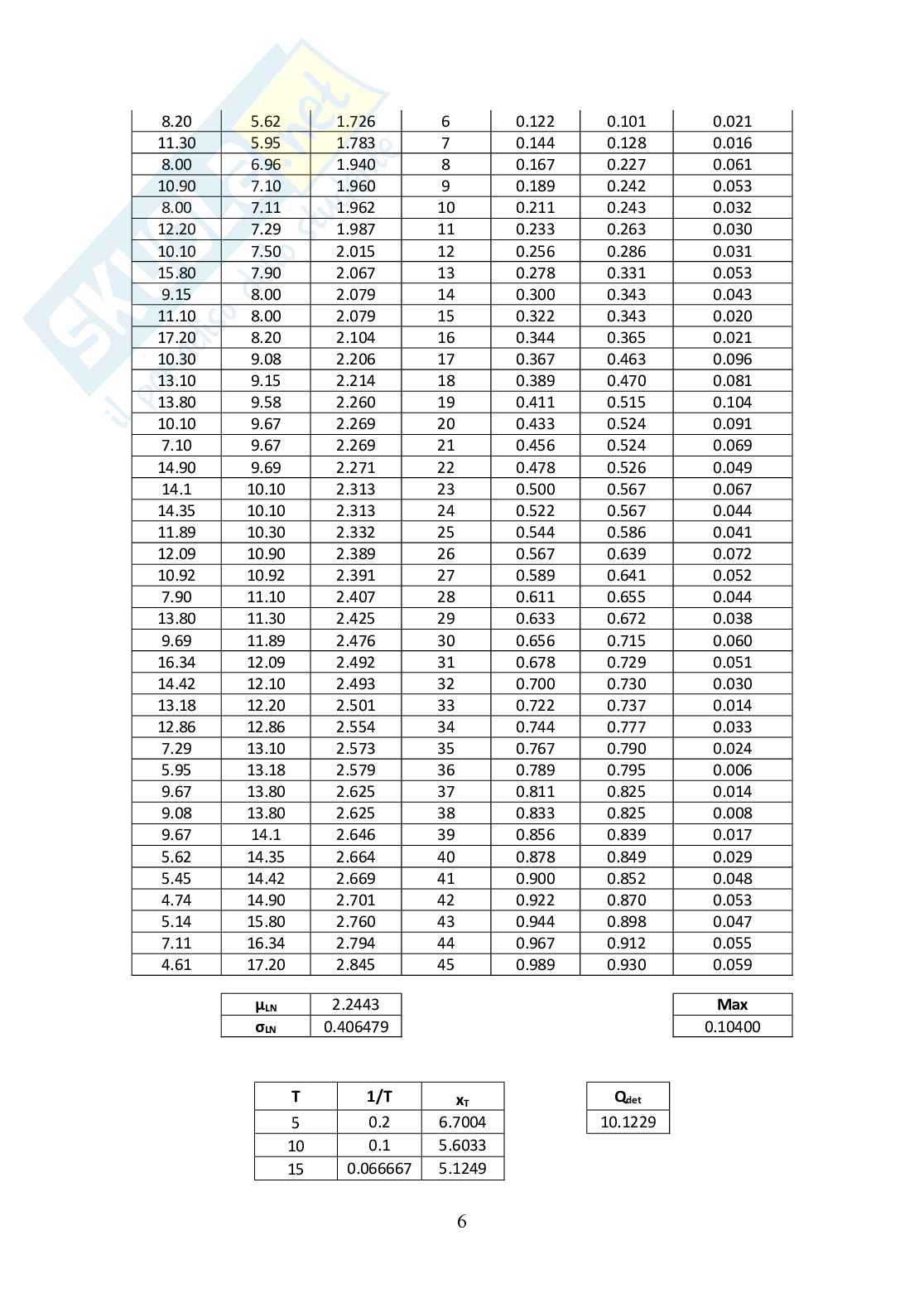 | 8.20 | 5.62 | 1.726 | 6 | 0.122 | 0.101 | 0.021 |
|---|---|---|---|---|---|---|
| 11.30 | 5.95 | 1.783 | 7 | 0.144 | 0.128 | 0.016 |
| 8.00 | 6.96 | 1.940 | 8 | 0.167 | 0.227 | 0.061 |
| 10.90 | 7.10 | 1.960 | 9 | 0.189 | 0.242 | 0.053 |
| 8.00 | 7.11 | 1.962 | 10 | 0.211 | 0.243 | 0.032 |
| 12.20 | 7.29 | 1.987 | 11 | 0.233 | 0.263 | 0.030 |
| 10.10 | 7.50 | 2.015 | 12 | 0.256 | 0.286 | 0.031 |
| 15.80 | 7.90 | 2.067 | 13 | 0.278 | 0.331 | 0.053 |
| 9.15 | 8.00 | 2.079 | 14 | 0.300 | 0.343 | 0.043 |
| 11.10 | 8.00 | 2.079 | 15 | 0.322 | 0.343 | 0.020 |
| 17.20 | 8.20 | 2.104 | 16 | 0.344 | 0.365 | 0.021 |
| 10.30 | 9.08 | 2.206 | 17 | 0.367 | 0.463 | 0.096 |
| 13.10 | 9.15 | 2.214 | 18 | 0.389 | 0.470 | 0.081 |
| 13.80 | 9.58 | 2.260 | 19 | 0.411 | 0.515 | 0.104 |
| 10.10 | 9.67 | 2.269 | 20 | 0.433 | 0.524 | 0.091 |
| 7.10 | 9.67 | 2.269 | 21 | 0.456 | 0.524 | 0.069 |
| 14.90 | 9.69 | 2.271 | 22 | 0.478 | 0.526 | 0.049 |
| 14.1 | 10.10 | 2.313 | 23 | 0.500 | 0.567 | 0.067 |
| 14.35 | 10.10 | 2.313 | 24 | 0.522 | 0.567 | 0.044 |
| 11.89 | 10.30 | 2.332 | 25 | 0.544 | 0.586 | 0.041 |
| 12.09 | 10.90 | 2.389 | 26 | 0.567 | 0.639 | 0.072 |
| 10.92 | 10.92 | 2.391 | 27 | 0.589 | 0.641 | 0.052 |
| 7.90 | 11.10 | 2.407 | 28 | 0.611 | 0.655 | 0.044 |
| 13.80 | 11.30 | 2.425 | 29 | 0.633 | 0.672 | 0.038 |
| 9.69 | 11.89 | 2.476 | 30 | 0.656 | 0.715 | 0.060 |
| 16.34 | 12.09 | 2.492 | 31 | 0.678 | 0.729 | 0.051 |
| 14.42 | 12.10 | 2.493 | 32 | 0.700 | 0.730 | 0.030 |
| 13.18 | 12.20 | 2.501 | 33 | 0.722 | 0.737 | 0.014 |
| 12.86 | 12.86 | 2.554 | 34 | 0.744 | 0.777 | 0.033 |
| 7.29 | 13.10 | 2.573 | 35 | 0.767 | 0.790 | 0.024 |
| 5.95 | 13.18 | 2.579 | 36 | 0.789 | 0.795 | 0.006 |
| 9.67 | 13.80 | 2.625 | 37 | 0.811 | 0.825 | 0.014 |
| 9.08 | 13.80 | 2.625 | 38 | 0.833 | 0.825 | 0.008 |
| 9.67 | 14.1 | 2.646 | 39 | 0.856 | 0.839 | 0.017 |
| 5.62 | 14.35 | 2.664 | 40 | 0.878 | 0.849 | 0.029 |
| 5.45 | 14.42 | 2.669 | 41 | 0.900 | 0.852 | 0.048 |
| 4.74 | 14.90 | 2.701 | 42 | 0.922 | 0.870 | 0.053 |
| 5.14 | 15.80 | 2.760 | 43 | 0.944 | 0.898 | 0.047 |
| 7.11 | 16.34 | 2.794 | 44 | 0.967 | 0.912 | 0.055 |
| 4.61 | 17.20 | 2.845 | 45 | 0.989 | 0.930 | 0.059 |

| $\mu_{LN}$ | 2.2443 |
|---|---|
| $\sigma_{LN}$ | 0.406479 |

| Max |
|---|
| 0.10400 |

| T | 1/T | $x_T$ |
|---|---|---|
| 5 | 0.2 | 6.7004 |
| 10 | 0.1 | 5.6033 |
| 15 | 0.066667 | 5.1249 |

| $Q_{det}$ |
|---|
| 10.1229 |

6